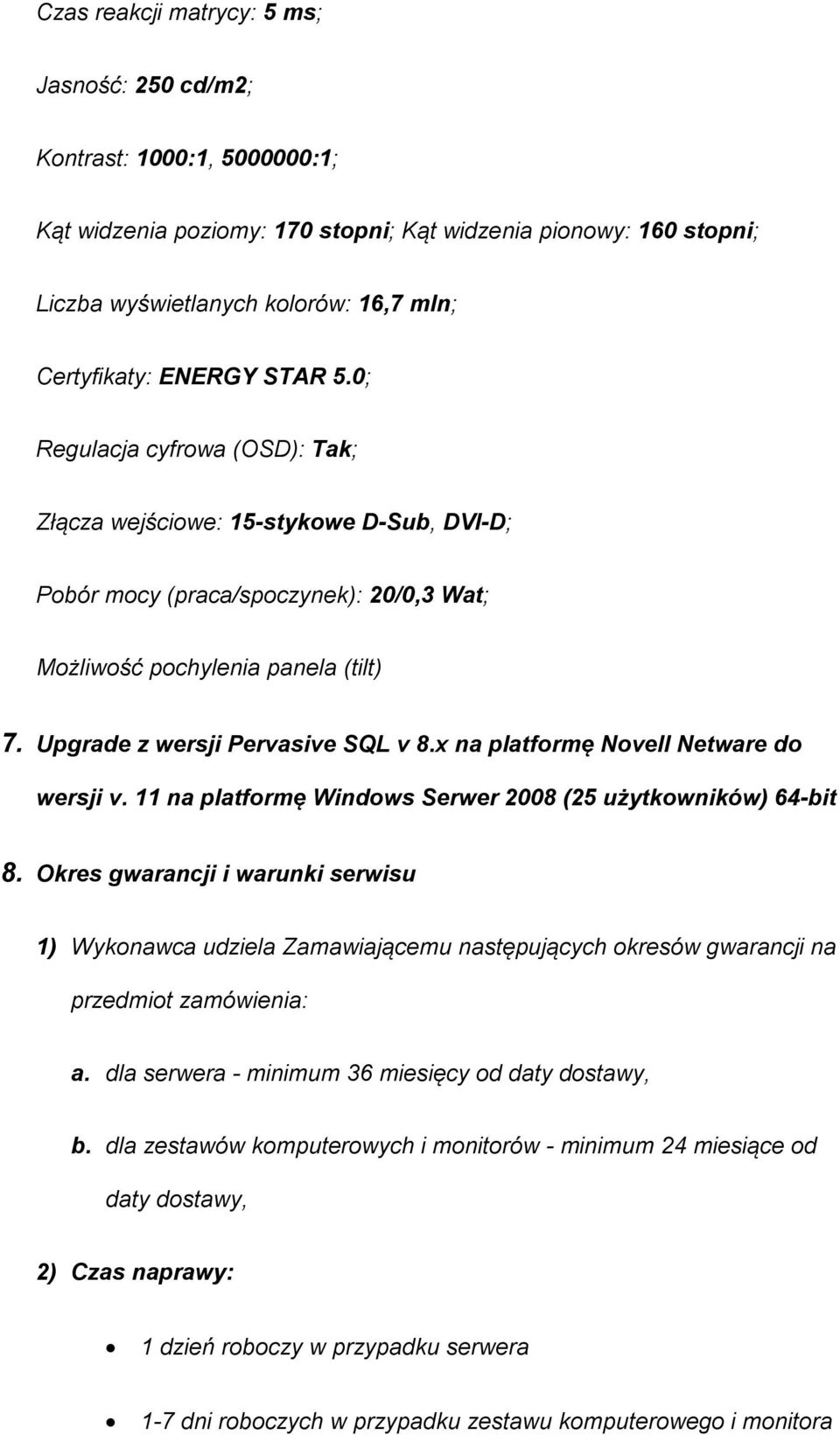 Czas reakcji matrycy: 5 ms;

Jasność: 250 cd/m2;

Kontrast: 1000:1, 5000000:1;

Kąt widzenia poziomy: 170 stopni; Kąt widzenia pionowy: 160 stopni;

Liczba wyświetlanych kolorów: 16,7 mln;

Certyfikaty: ENERGY STAR 5.0;

Regulacja cyfrowa (OSD): Tak;

Złącza wejściowe: 15-stykowe D-Sub, DVI-D;

Pobór mocy (praca/spoczynek): 20/0,3 Wat;

Możliwość pochylenia panela (tilt)

7. Upgrade z wersji Pervasive SQL v 8.x na platformę Novell Netware do wersji v. 11 na platformę Windows Serwer 2008 (25 użytkowników) 64-bit

8. Okres gwarancji i warunki serwisu

1) Wykonawca udziela Zamawiającemu następujących okresów gwarancji na przedmiot zamówienia:

a. dla serwera - minimum 36 miesięcy od daty dostawy,

b. dla zestawów komputerowych i monitorów - minimum 24 miesiące od daty dostawy,

2) Czas naprawy:

• 1 dzień roboczy w przypadku serwera

• 1-7 dni roboczych w przypadku zestawu komputerowego i monitora